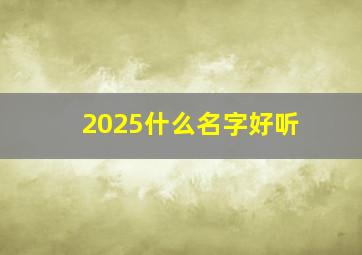 2025什么名字好听